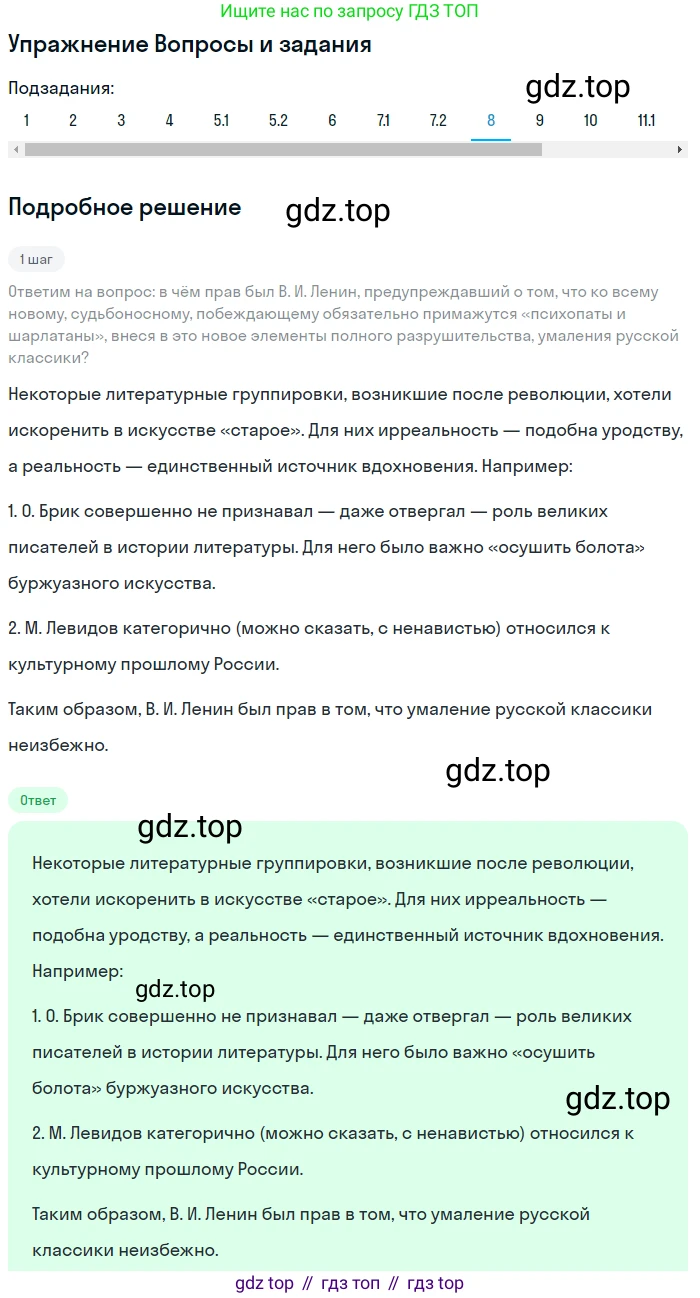 Ищите нас по запросу ГДЗ ТОП

Упражнение Вопросы и задания

Подзадания:

gdz.top

1 2 3 4 5.1 5.2 6 7.1 7.2 8 9 10 11.1

Подробное решение

gdz.top

1 шаг

Ответим на вопрос: в чём прав был В. И. Ленин, предупреждавший о том, что ко всему новому, судьбоносному, побеждающему обязательно примажутся «психопаты и шарлатаны», внеся в это новое элементы полного разрушительства, умаления русской классики?

Некоторые литературные группировки, возникшие после революции, хотели искоренить в искусстве «старое». Для них ирреальность — подобна уродству, а реальность — единственный источник вдохновения. Например:

1. О. Брик совершенно не признавал — даже отвергал — роль великих писателей в истории литературы. Для него было важно «осушить болота» буржуазного искусства.

2. М. Левидов категорично (можно сказать, с ненавистью) относился к культурному прошлому России.

Таким образом, В. И. Ленин был прав в том, что умаление русской классики неизбежно.

gdz.top

Ответ

gdz.top

Некоторые литературные группировки, возникшие после революции, хотели искоренить в искусстве «старое». Для них ирреальность — подобна уродству, а реальность — единственный источник вдохновения. Например:

gdz.top

1. О. Брик совершенно не признавал — даже отвергал — роль великих писателей в истории литературы. Для него было важно «осушить болота» буржуазного искусства.

gdz.top

2. М. Левидов категорично (можно сказать, с ненавистью) относился к культурному прошлому России.

Таким образом, В. И. Ленин был прав в том, что умаление русской классики неизбежно.

gdz top // гдз топ // гдз top